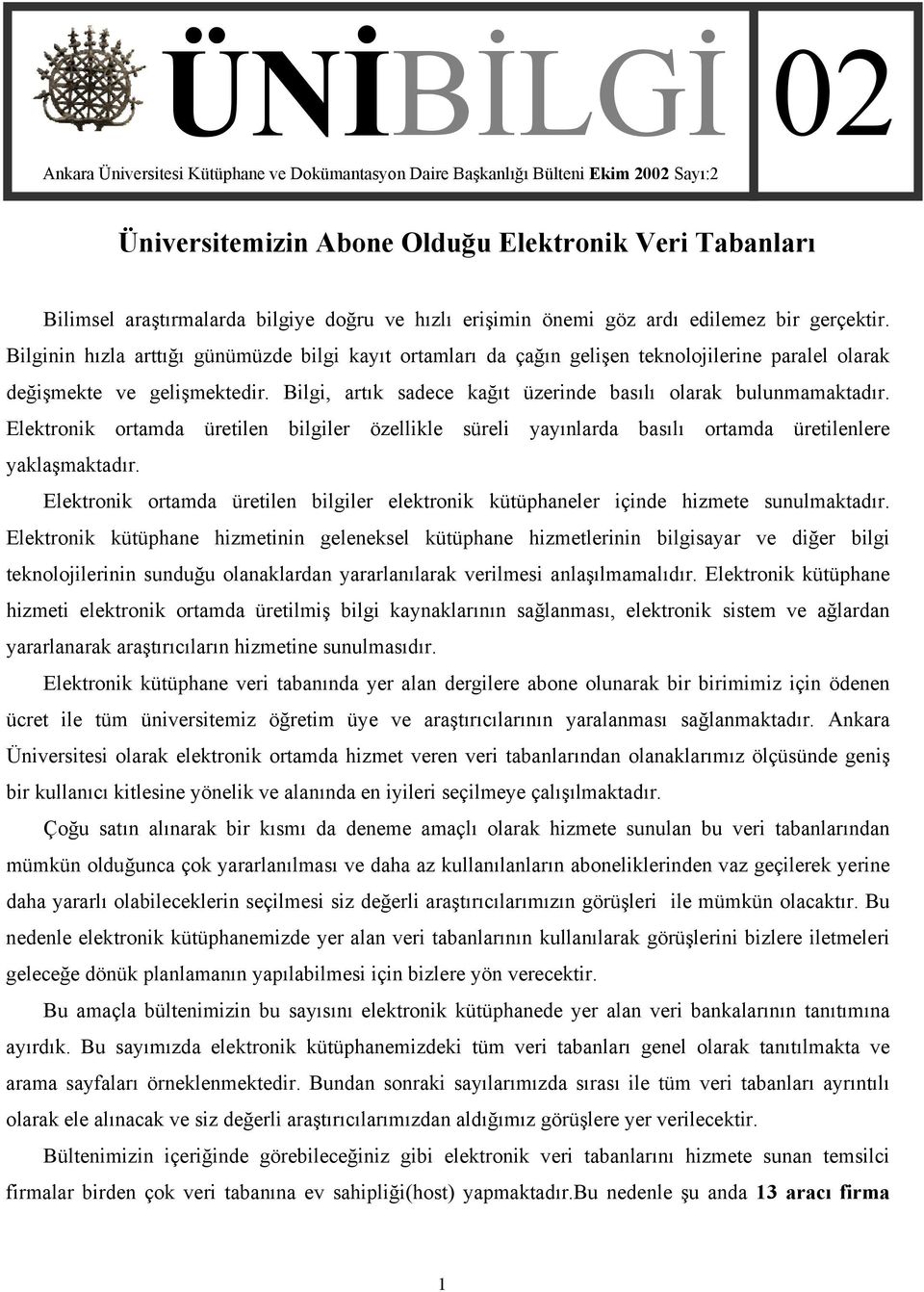 ÜNİBİLGİ 02

Ankara Üniversitesi Kütüphane ve Dokümantasyon Daire Başkanlığı Bülteni Ekim 2002 Sayı:2

Üniversitemizin Abone Olduğu Elektronik Veri Tabanları

Bilimsel araştırmalarda bilgiye doğru ve hızlı erişimin önemi göz ardı edilemez bir gerçektir. Bilginin hızla arttığı günümüzde bilgi kayıt ortamları da çağın gelişen teknolojilerine paralel olarak değişmekte ve gelişmektedir. Bilgi, artık sadece kağıt üzerinde basılı olarak bulunmamaktadır. Elektronik ortamda üretilen bilgiler özellikle süreli yayınlarda basılı ortamda üretilenlere yaklaşmaktadır.

Elektronik ortamda üretilen bilgiler elektronik kütüphaneler içinde hizmete sunulmaktadır. Elektronik kütüphane hizmetinin geleneksel kütüphane hizmetlerinin bilgisayar ve diğer bilgi teknolojilerinin sunduğu olanaklardan yararlanılarak verilmesi anlaşılmamalıdır. Elektronik kütüphane hizmeti elektronik ortamda üretilmiş bilgi kaynaklarının sağlanması, elektronik sistem ve ağlardan yararlanarak araştırıcıların hizmetine sunulmasıdır.

Elektronik kütüphane veri tabanında yer alan dergilere abone olunarak bir birimimiz için ödenen ücret ile tüm üniversitemiz öğretim üye ve araştırıcılarının yaralanması sağlanmaktadır. Ankara Üniversitesi olarak elektronik ortamda hizmet veren veri tabanlarından olanaklarımız ölçüsünde geniş bir kullanıcı kitlesine yönelik ve alanında en iyileri seçilmeye çalışılmaktadır.

Çoğu satın alınarak bir kısmı da deneme amaçlı olarak hizmete sunulan bu veri tabanlarından mümkün olduğunca çok yararlanılması ve daha az kullanılanların aboneliklerinden vaz geçilerek yerine daha yararlı olabileceklerin seçilmesi siz değerli araştırıcılarımızın görüşleri ile mümkün olacaktır. Bu nedenle elektronik kütüphanemizde yer alan veri tabanlarının kullanılarak görüşlerini bizlere iletmeleri geleceğe dönük planlamanın yapılabilmesi için bizlere yön verecektir.

Bu amaçla bültenimizin bu sayısını elektronik kütüphanede yer alan veri bankalarının tanıtımına ayırdık. Bu sayımızda elektronik kütüphanemizdeki tüm veri tabanları genel olarak tanıtılmakta ve arama sayfaları örneklenmektedir. Bundan sonraki sayılarımızda sırası ile tüm veri tabanları ayrıntılı olarak ele alınacak ve siz değerli araştırıcılarımızdan aldığımız görüşlere yer verilecektir.

Bültenimizin içeriğinde görebileceğiniz gibi elektronik veri tabanlarını hizmete sunan temsilci firmalar birden çok veri tabanına ev sahipliği(host) yapmaktadır.Bu nedenle şu anda 13 aracı firma

1